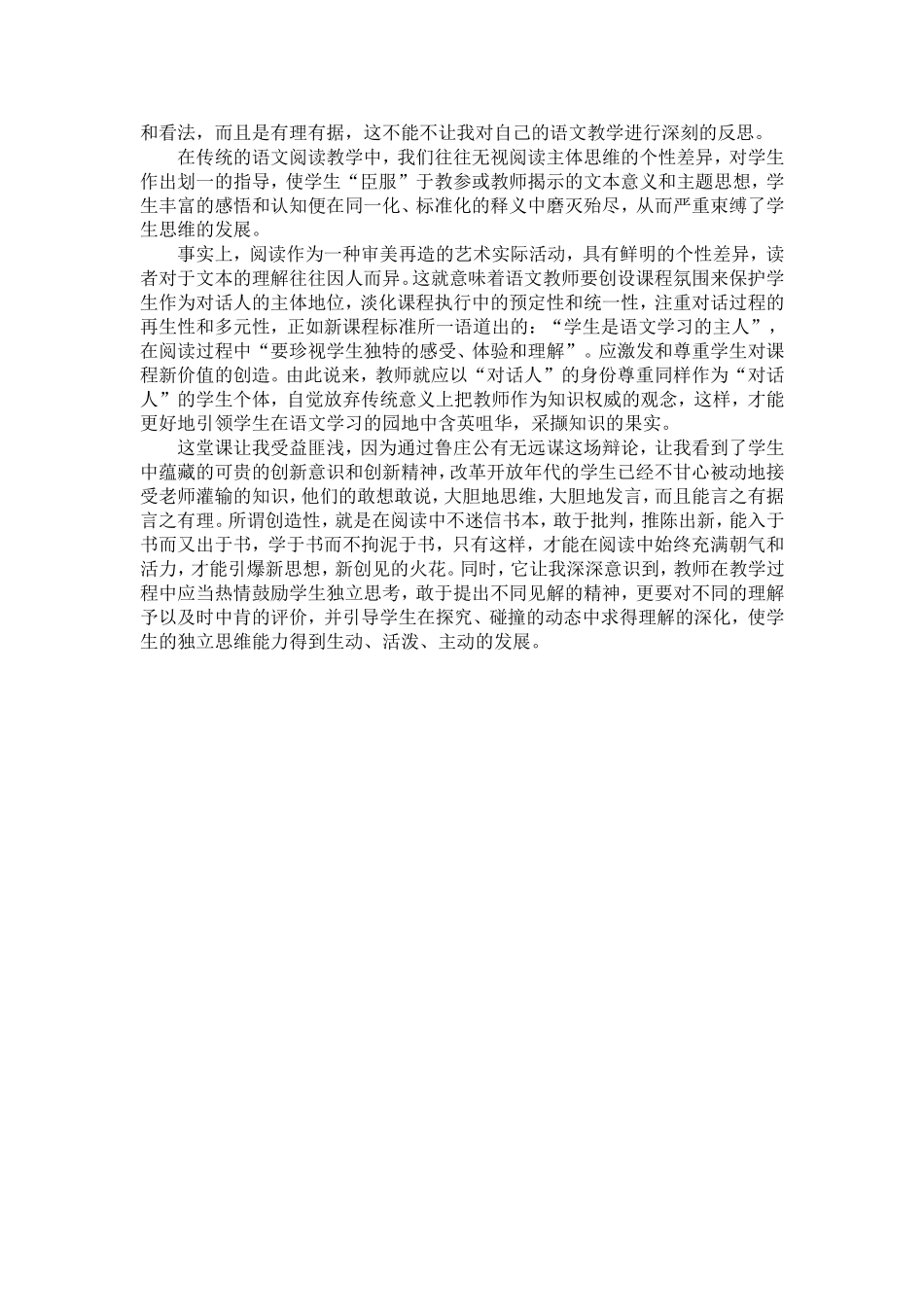 和看法，而且是有理有据，这不能不让我对自己的语文教学进行深刻的反思。

在传统的语文阅读教学中，我们往往无视阅读主体思维的个性差异，对学生作出划一的指导，使学生“臣服”于教参或教师揭示的文本意义和主题思想，学生丰富的感悟和认知便在同一化、标准化的释义中磨灭殆尽，从而严重束缚了学生思维的发展。

事实上，阅读作为一种审美再造的艺术实际活动，具有鲜明的个性差异，读者对于文本的理解往往因人而异。这就意味着语文教师要创设课程氛围来保护学生作为对话人的主体地位，淡化课程执行中的预定性和统一性，注重对话过程的再生性和多元性，正如新课程标准所一语道出的：“学生是语文学习的主人”，在阅读过程中“要珍视学生独特的感受、体验和理解”。应激发和尊重学生对课程新价值的创造。由此说来，教师就应以“对话人”的身份尊重同样作为“对话人”的学生个体，自觉放弃传统意义上把教师作为知识权威的观念，这样，才能更好地引领学生在语文学习的园地中含英咀华，采撷知识的果实。

这堂课让我受益匪浅，因为通过鲁庄公有无远谋这场辩论，让我看到了学生中蕴藏的可贵的创新意识和创新精神，改革开放年代的学生已经不甘心被动地接受老师灌输的知识，他们的敢想敢说，大胆地思维，大胆地发言，而且能言之有据言之有理。所谓创造性，就是在阅读中不迷信书本，敢于批判，推陈出新，能入于书而又出于书，学于书而不拘泥于书，只有这样，才能在阅读中始终充满朝气和活力，才能引爆新思想，新创见的火花。同时，它让我深深意识到，教师在教学过程中应当热情鼓励学生独立思考，敢于提出不同见解的精神，更要对不同的理解予以及时中肯的评价，并引导学生在探究、碰撞的动态中求得理解的深化，使学生的独立思维能力得到生动、活泼、主动的发展。